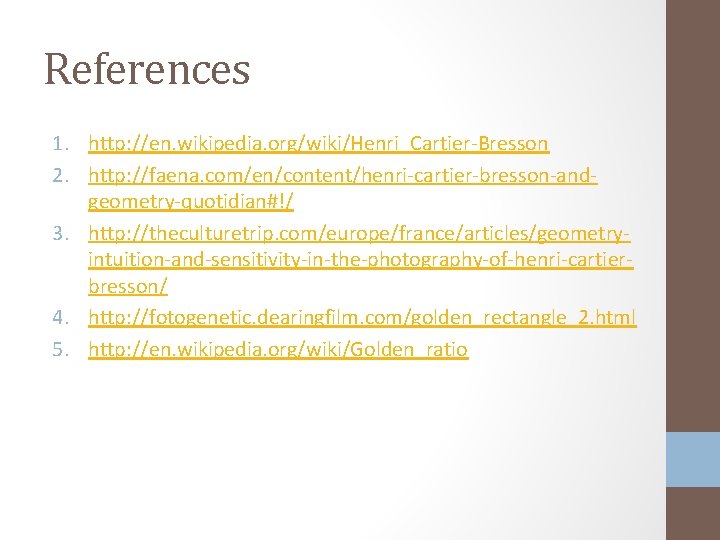 References

1. http://en.wikipedia.org/wiki/Henri_Cartier-Bresson
2. http://faena.com/en/content/henri-cartier-bresson-and-geometry-quotidian#!/
3. http://theculturetrip.com/europe/france/articles/geometry-intuition-and-sensitivity-in-the-photography-of-henri-cartier-bresson/
4. http://fotogenetic.dearingfilm.com/golden_rectangle_2.html
5. http://en.wikipedia.org/wiki/Golden_ratio